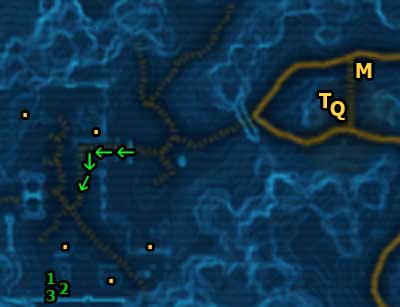 M
T Q
1
2
3